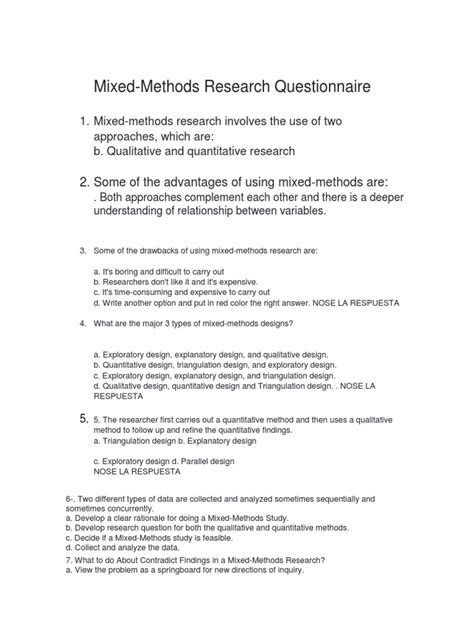 Mixed-Methods Research Questionnaire

1. Mixed-methods research involves the use of two approaches, which are:
b. Qualitative and quantitative research

2. Some of the advantages of using mixed-methods are:
. Both approaches complement each other and there is a deeper understanding of relationship between variables.

3. Some of the drawbacks of using mixed-methods research are:

a. It's boring and difficult to carry out
b. Researchers don't like it and it's expensive.
c. It's time-consuming and expensive to carry out
d. Write another option and put in red color the right answer. NOSE LA RESPUESTA

4. What are the major 3 types of mixed-methods designs?

a. Exploratory design, explanatory design, and qualitative design.
b. Quantitative design, triangulation design, and exploratory design.
c. Exploratory design, explanatory design, and triangulation design.
d. Qualitative design, quantitative design and Triangulation design. . NOSE LA RESPUESTA

5. 5. The researcher first carries out a quantitative method and then uses a qualitative method to follow up and refine the quantitative findings.
a. Triangulation design b. Explanatory design

c. Exploratory design d. Parallel design
NOSE LA RESPUESTA

6-. Two different types of data are collected and analyzed sometimes sequentially and sometimes concurrently.
a. Develop a clear rationale for doing a Mixed-Methods Study.
b. Develop research question for both the qualitative and quantitative methods.
c. Decide if a Mixed-Methods study is feasible.
d. Collect and analyze the data.

7. What to do About Contradict Findings in a Mixed-Methods Research?
a. View the problem as a springboard for new directions of inquiry.